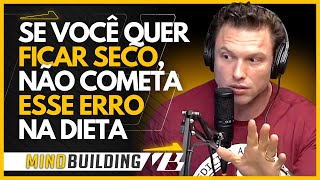 SE VOCÊ QUER FICAR SECO, NÃO COMETA ESSE ERRO NA DIETA

MINDBUILDING